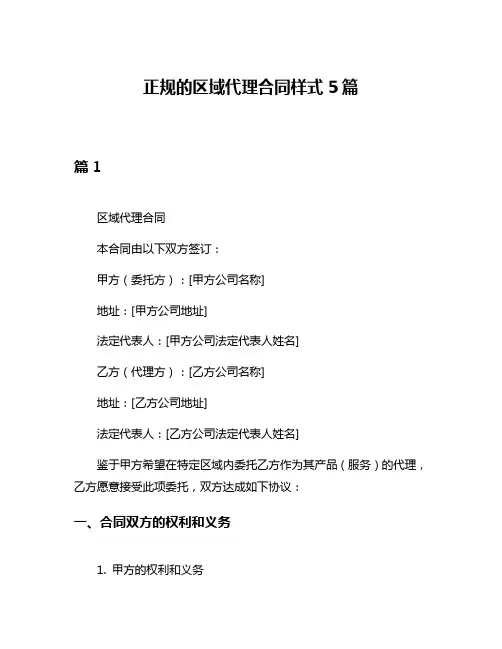 正规的区域代理合同样式 5 篇

篇 1

区域代理合同

本合同由以下双方签订：

甲方（委托方）：[甲方公司名称]

地址：[甲方公司地址]

法定代表人：[甲方公司法定代表人姓名]

乙方（代理方）：[乙方公司名称]

地址：[乙方公司地址]

法定代表人：[乙方公司法定代表人姓名]

鉴于甲方希望在特定区域内委托乙方作为其产品（服务）的代理，乙方愿意接受此项委托，双方达成如下协议：

一、合同双方的权利和义务

1. 甲方的权利和义务